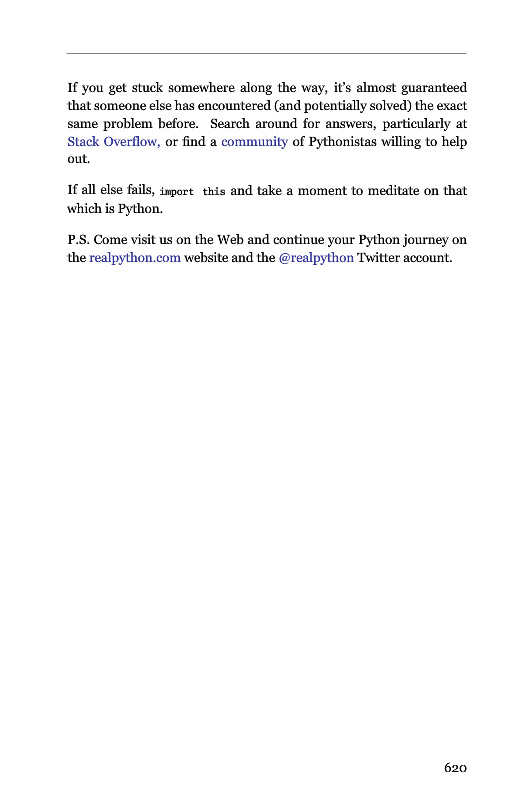 If you get stuck somewhere along the way, it's almost guaranteed that someone else has encountered (and potentially solved) the exact same problem before. Search around for answers, particularly at Stack Overflow, or find a community of Pythonistas willing to help out.

If all else fails, import this and take a moment to meditate on that which is Python.

P.S. Come visit us on the Web and continue your Python journey on the realpython.com website and the @realpython Twitter account.

620